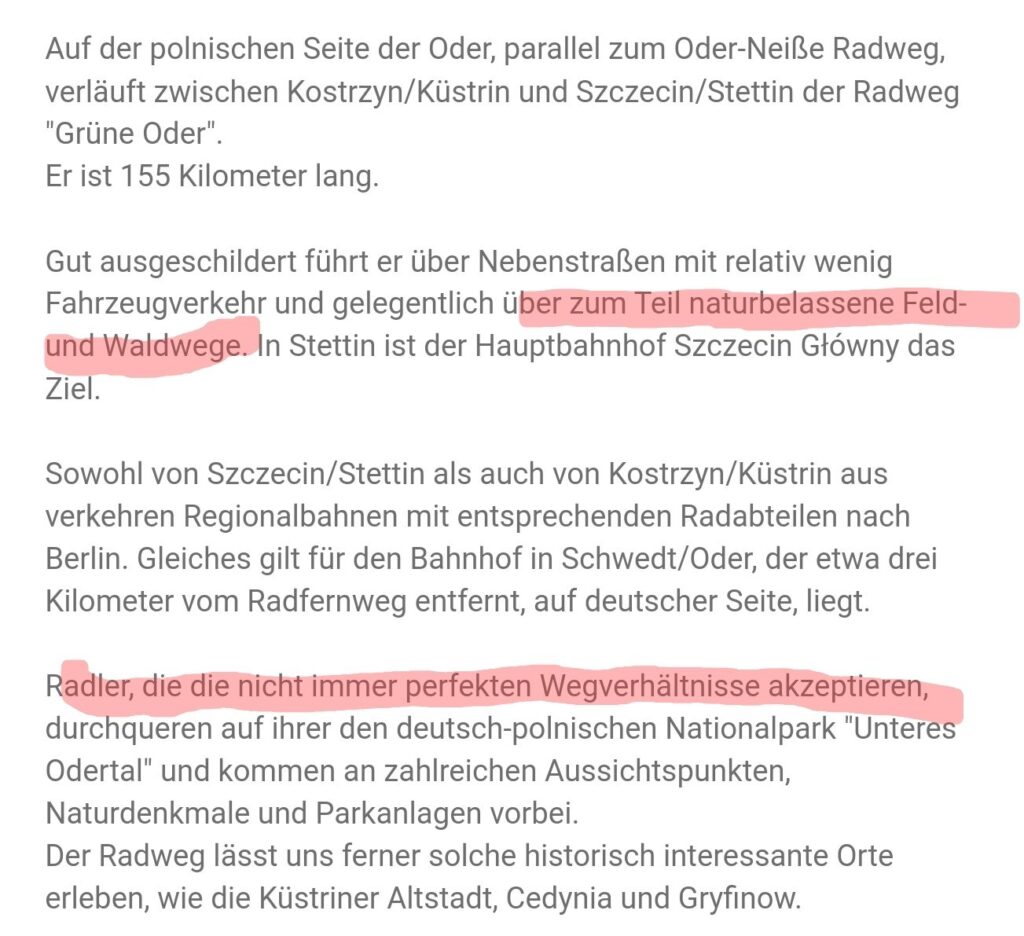 Auf der polnischen Seite der Oder, parallel zum Oder-Neiße Radweg, verläuft zwischen Kostrzyn/Küstrin und Szczecin/Stettin der Radweg "Grüne Oder".
Er ist 155 Kilometer lang.

Gut ausgeschildert führt er über Nebenstraßen mit relativ wenig Fahrzeugverkehr und gelegentlich über zum Teil naturbelassene Feld- und Waldwege. In Stettin ist der Hauptbahnhof Szczecin Główny das Ziel.

Sowohl von Szczecin/Stettin als auch von Kostrzyn/Küstrin aus verkehren Regionalbahnen mit entsprechenden Radabteilen nach Berlin. Gleiches gilt für den Bahnhof in Schwedt/Oder, der etwa drei Kilometer vom Radfernweg entfernt, auf deutscher Seite, liegt.

Radler, die die nicht immer perfekten Wegverhältnisse akzeptieren, durchqueren auf ihrer den deutsch-polnischen Nationalpark "Unteres Odertal" und kommen an zahlreichen Aussichtspunkten, Naturdenkmale und Parkanlagen vorbei.
Der Radweg lässt uns ferner solche historisch interessante Orte erleben, wie die Küstriner Altstadt, Cedynia und Gryfinow.